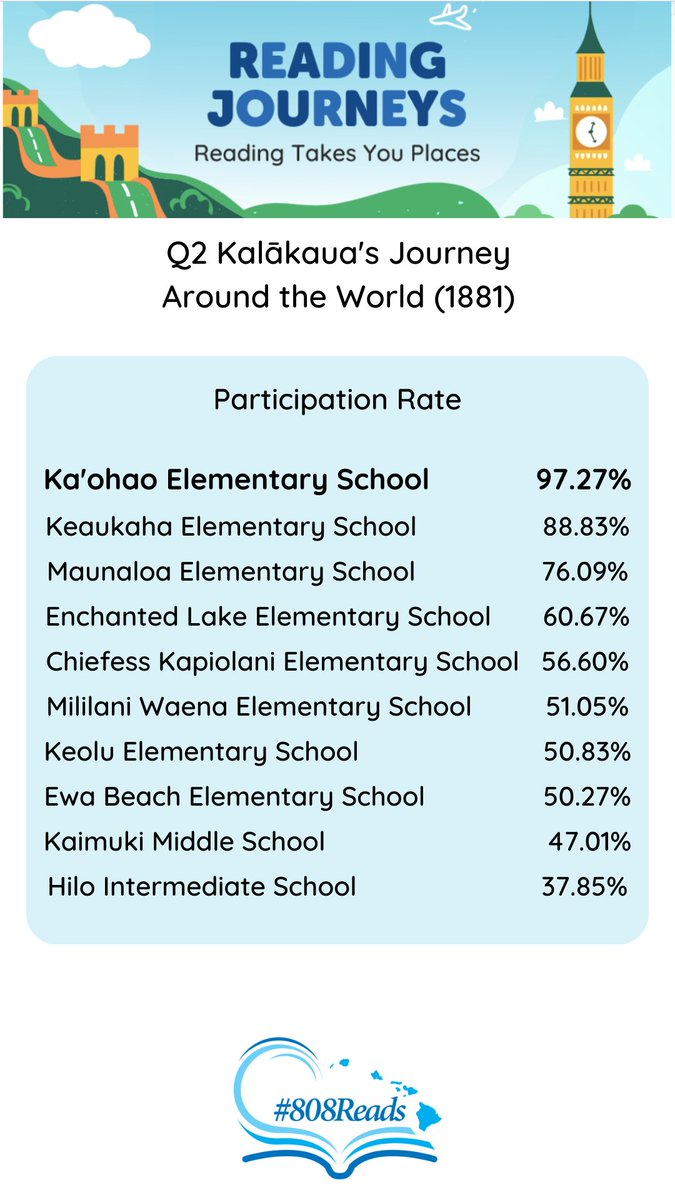 READING JOURNEYS
Reading Takes You Places

Q2 Kalākaua's Journey
Around the World (1881)

Participation Rate

Ka'ohao Elementary School 97.27%
Keaukaha Elementary School 88.83%
Maunaloa Elementary School 76.09%
Enchanted Lake Elementary School 60.67%
Chiefess Kapiolani Elementary School 56.60%
Mililani Waena Elementary School 51.05%
Keolu Elementary School 50.83%
Ewa Beach Elementary School 50.27%
Kaimuki Middle School 47.01%
Hilo Intermediate School 37.85%

#808Reads